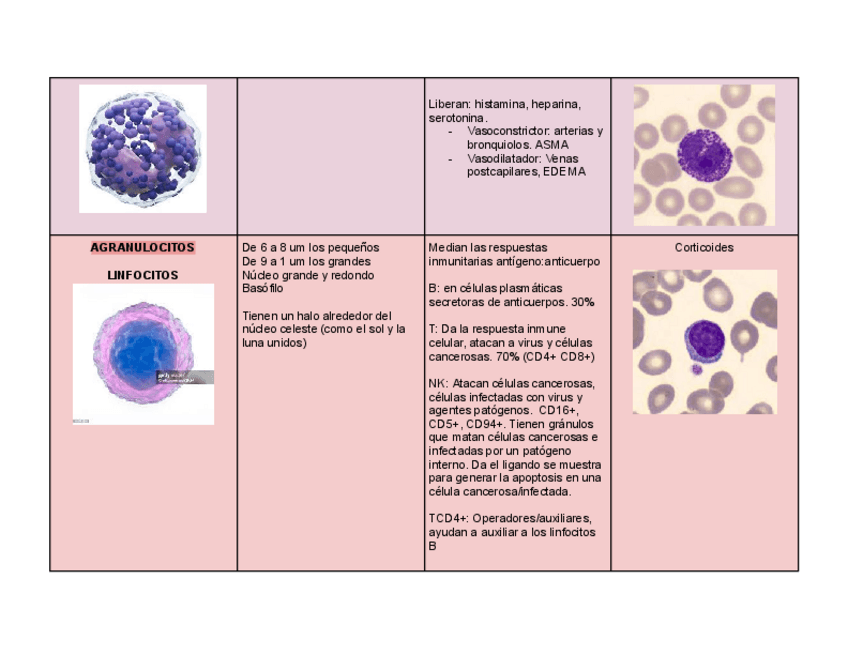 | | | | |
|---|---|---|---|
| | | Liberan: histamina, heparina, serotonina. - Vasoconstrictor: arterias y bronquiolos. ASMA - Vasodilatador: Venas postcapilares, EDEMA | |
| AGRANULOCITOS LINFOCITOS | De 6 a 8 um los pequeños De 9 a 1 um los grandes Núcleo grande y redondo Basófilo Tienen un halo alrededor del núcleo celeste (como el sol y la luna unidos) | Median las respuestas inmunitarias antígeno:anticuerpo B: en células plasmáticas secretoras de anticuerpos. 30% T: Da la respuesta inmune celular, atacan a virus y células cancerosas. 70% (CD4+ CD8+) NK: Atacan células cancerosas, células infectadas con virus y agentes patógenos. CD16+, CD5+, CD94+. Tienen gránulos que matan células cancerosas e infectadas por un patógeno interno. Da el ligando se muestra para generar la apoptosis en una célula cancerosa/infectada. TCD4+: Operadores/auxiliares, ayudan a auxiliar a los linfocitos B | Corticoides |